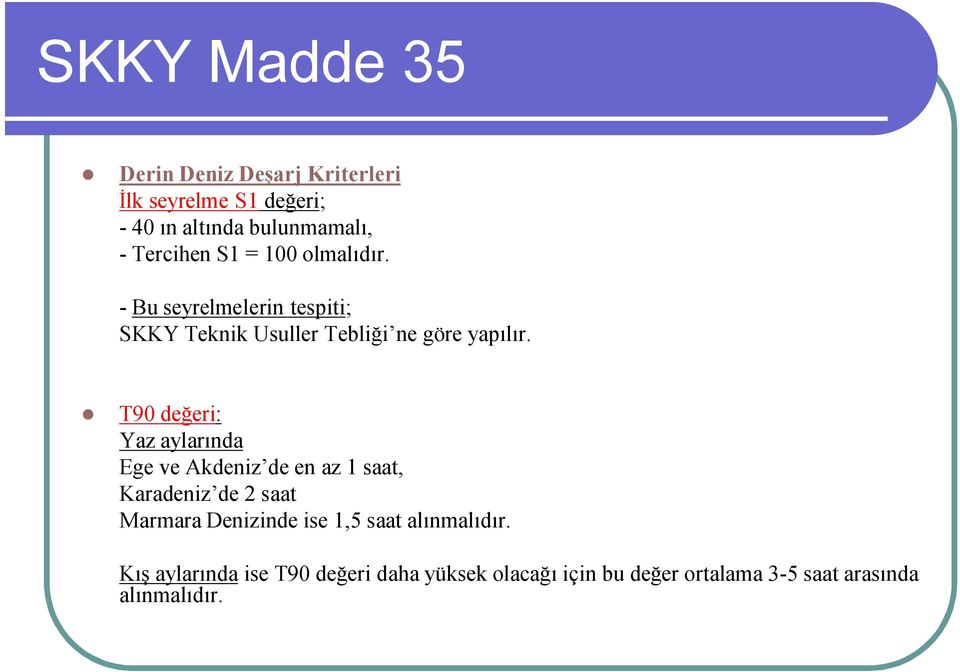 SKKY Madde 35

Derin Deniz Deşarj Kriterleri
İlk seyrelme S1 değeri;
- 40 ın altında bulunmamalı,
- Tercihen S1 = 100 olmalıdır.

- Bu seyrelmelerin tespiti;
SKKY Teknik Usuller Tebliği'ne göre yapılır.

T90 değeri:
Yaz aylarında
Ege ve Akdeniz'de en az 1 saat,
Karadeniz'de 2 saat
Marmara Denizinde ise 1,5 saat alınmalıdır.

Kış aylarında ise T90 değeri daha yüksek olacağı için bu değer ortalama 3-5 saat arasında alınmalıdır.